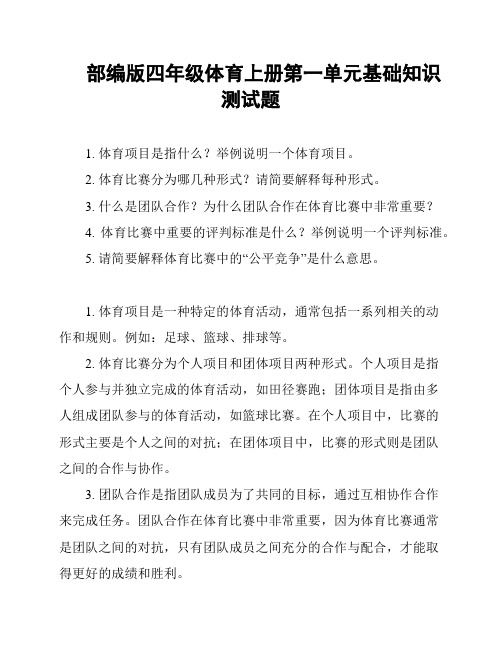 部编版四年级体育上册第一单元基础知识测试题

1. 体育项目是指什么？举例说明一个体育项目。

2. 体育比赛分为哪几种形式？请简要解释每种形式。

3. 什么是团队合作？为什么团队合作在体育比赛中非常重要？

4. 体育比赛中重要的评判标准是什么？举例说明一个评判标准。

5. 请简要解释体育比赛中的“公平竞争”是什么意思。

1. 体育项目是一种特定的体育活动，通常包括一系列相关的动作和规则。例如：足球、篮球、排球等。

2. 体育比赛分为个人项目和团体项目两种形式。个人项目是指个人参与并独立完成的体育活动，如田径赛跑；团体项目是指由多人组成团队参与的体育活动，如篮球比赛。在个人项目中，比赛的形式主要是个人之间的对抗；在团体项目中，比赛的形式则是团队之间的合作与协作。

3. 团队合作是指团队成员为了共同的目标，通过互相协作合作来完成任务。团队合作在体育比赛中非常重要，因为体育比赛通常是团队之间的对抗，只有团队成员之间充分的合作与配合，才能取得更好的成绩和胜利。